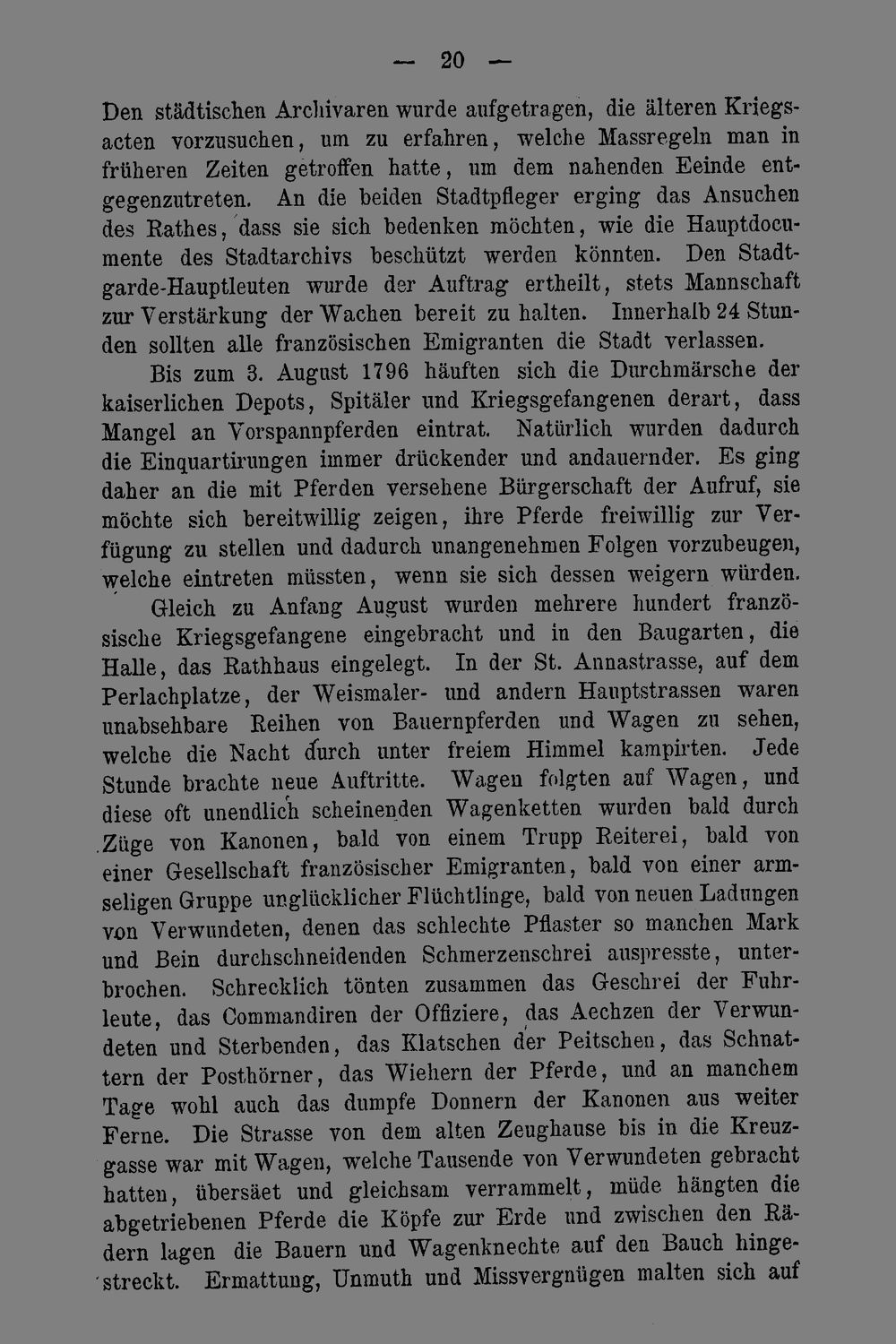 — 20 —

Den städtischen Archivaren wurde aufgetragen, die älteren Kriegsacten vorzusuchen, um zu erfahren, welche Massregeln man in früheren Zeiten getroffen hatte, um dem nahenden Eeinde entgegenzutreten. An die beiden Stadtpfleger erging das Ansuchen des Rathes, dass sie sich bedenken möchten, wie die Hauptdocumente des Stadtarchivs beschützt werden könnten. Den Stadtgarde-Hauptleuten wurde der Auftrag ertheilt, stets Mannschaft zur Verstärkung der Wachen bereit zu halten. Innerhalb 24 Stunden sollten alle französischen Emigranten die Stadt verlassen.

Bis zum 3. August 1796 häuften sich die Durchmärsche der kaiserlichen Depots, Spitäler und Kriegsgefangenen derart, dass Mangel an Vorspannpferden eintrat. Natürlich wurden dadurch die Einquartirungen immer drückender und andauernder. Es ging daher an die mit Pferden versehene Bürgerschaft der Aufruf, sie möchte sich bereitwillig zeigen, ihre Pferde freiwillig zur Verfügung zu stellen und dadurch unangenehmen Folgen vorzubeugen, welche eintreten müssten, wenn sie sich dessen weigern würden.

Gleich zu Anfang August wurden mehrere hundert französische Kriegsgefangene eingebracht und in den Baugarten, die Halle, das Rathhaus eingelegt. In der St. Annastrasse, auf dem Perlachplatze, der Weismaler- und andern Hauptstrassen waren unabsehbare Reihen von Bauernpferden und Wagen zu sehen, welche die Nacht durch unter freiem Himmel kampirten. Jede Stunde brachte neue Auftritte. Wagen folgten auf Wagen, und diese oft unendlich scheinenden Wagenketten wurden bald durch Züge von Kanonen, bald von einem Trupp Reiterei, bald von einer Gesellschaft französischer Emigranten, bald von einer armseligen Gruppe unglücklicher Flüchtlinge, bald von neuen Ladungen von Verwundeten, denen das schlechte Pflaster so manchen Mark und Bein durchschneidenden Schmerzenschrei auspresste, unterbrochen. Schrecklich tönten zusammen das Geschrei der Fuhrleute, das Commandiren der Offiziere, das Aechzen der Verwundeten und Sterbenden, das Klatschen der Peitschen, das Schnattern der Posthörner, das Wiehern der Pferde, und an manchem Tage wohl auch das dumpfe Donnern der Kanonen aus weiter Ferne. Die Strasse von dem alten Zeughause bis in die Kreuzgasse war mit Wagen, welche Tausende von Verwundeten gebracht hatten, übersäet und gleichsam verrammelt, müde hängten die abgetriebenen Pferde die Köpfe zur Erde und zwischen den Rädern lagen die Bauern und Wagenknechte auf den Bauch hingestreckt. Ermattung, Unmuth und Missvergnügen malten sich auf